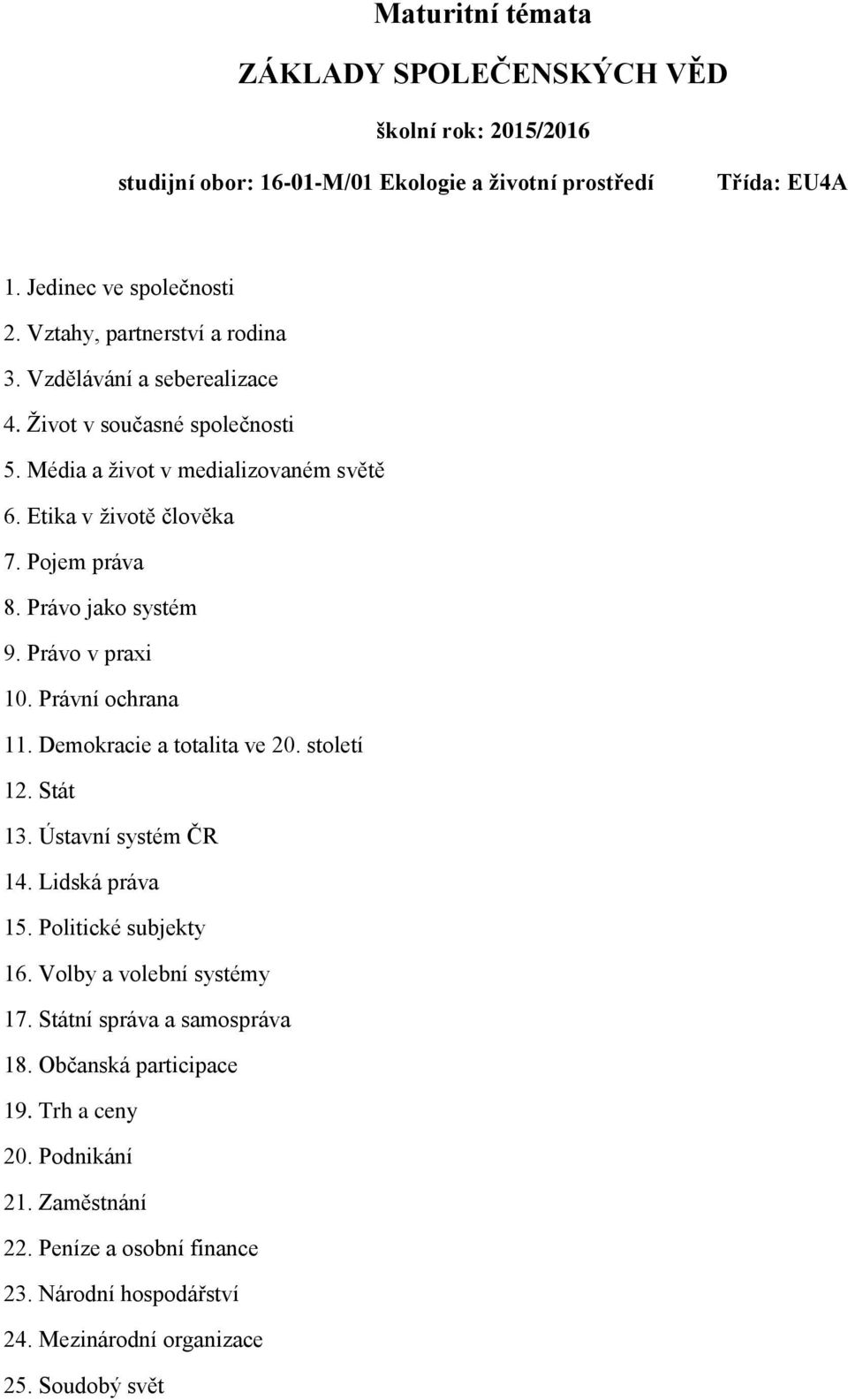 Maturitní témata

ZÁKLADY SPOLEČENSKÝCH VĚD

školní rok: 2015/2016

studijní obor: 16-01-M/01 Ekologie a životní prostředí Třída: EU4A

1. Jedinec ve společnosti
2. Vztahy, partnerství a rodina
3. Vzdělávání a seberealizace
4. Život v současné společnosti
5. Média a život v medializovaném světě
6. Etika v životě člověka
7. Pojem práva
8. Právo jako systém
9. Právo v praxi
10. Právní ochrana
11. Demokracie a totalita ve 20. století
12. Stát
13. Ústavní systém ČR
14. Lidská práva
15. Politické subjekty
16. Volby a volební systémy
17. Státní správa a samospráva
18. Občanská participace
19. Trh a ceny
20. Podnikání
21. Zaměstnání
22. Peníze a osobní finance
23. Národní hospodářství
24. Mezinárodní organizace
25. Soudobý svět